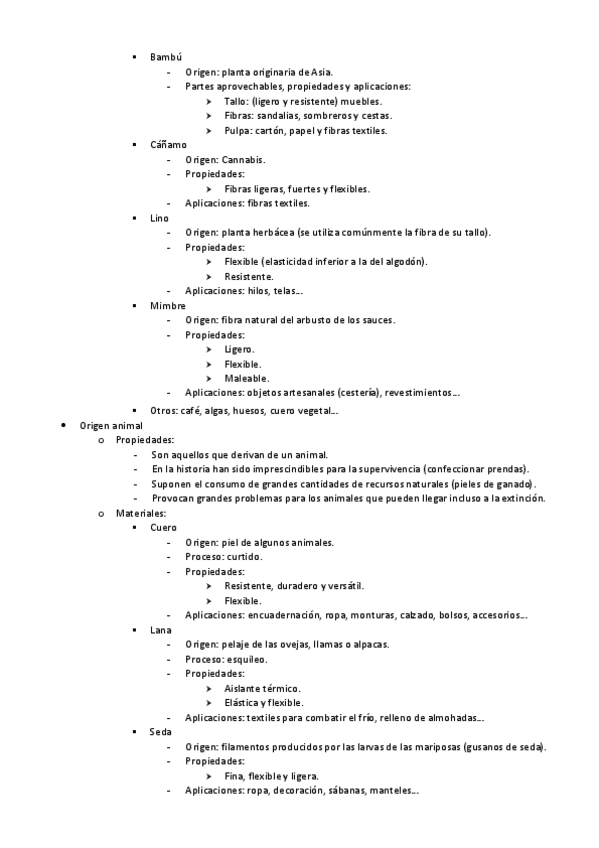 ▪ Bambú
- Origen: planta originaria de Asia.
- Partes aprovechables, propiedades y aplicaciones:
➤ Tallo: (ligero y resistente) muebles.
➤ Fibras: sandalias, sombreros y cestas.
➤ Pulpa: cartón, papel y fibras textiles.
▪ Cáñamo
- Origen: Cannabis.
- Propiedades:
➤ Fibras ligeras, fuertes y flexibles.
- Aplicaciones: fibras textiles.
▪ Lino
- Origen: planta herbácea (se utiliza comúnmente la fibra de su tallo).
- Propiedades:
➤ Flexible (elasticidad inferior a la del algodón).
➤ Resistente.
- Aplicaciones: hilos, telas…
▪ Mimbre
- Origen: fibra natural del arbusto de los sauces.
- Propiedades:
➤ Ligero.
➤ Flexible.
➤ Maleable.
- Aplicaciones: objetos artesanales (cestería), revestimientos…
▪ Otros: café, algas, huesos, cuero vegetal…
• Origen animal
o Propiedades:
- Son aquellos que derivan de un animal.
- En la historia han sido imprescindibles para la supervivencia (confeccionar prendas).
- Suponen el consumo de grandes cantidades de recursos naturales (pieles de ganado).
- Provocan grandes problemas para los animales que pueden llegar incluso a la extinción.
o Materiales:
▪ Cuero
- Origen: piel de algunos animales.
- Proceso: curtido.
- Propiedades:
➤ Resistente, duradero y versátil.
➤ Flexible.
- Aplicaciones: encuadernación, ropa, monturas, calzado, bolsos, accesorios…
▪ Lana
- Origen: pelaje de las ovejas, llamas o alpacas.
- Proceso: esquileo.
- Propiedades:
➤ Aislante térmico.
➤ Elástica y flexible.
- Aplicaciones: textiles para combatir el frío, relleno de almohadas…
▪ Seda
- Origen: filamentos producidos por las larvas de las mariposas (gusanos de seda).
- Propiedades:
➤ Fina, flexible y ligera.
- Aplicaciones: ropa, decoración, sábanas, manteles…